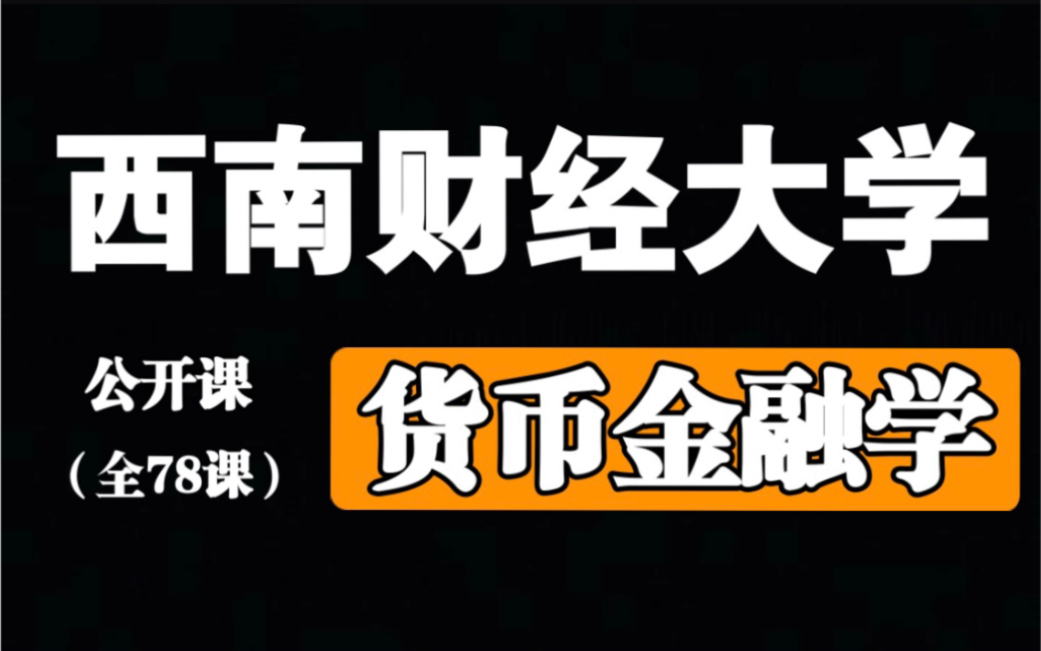 西南财经大学

公开课
（全78课）

货币金融学